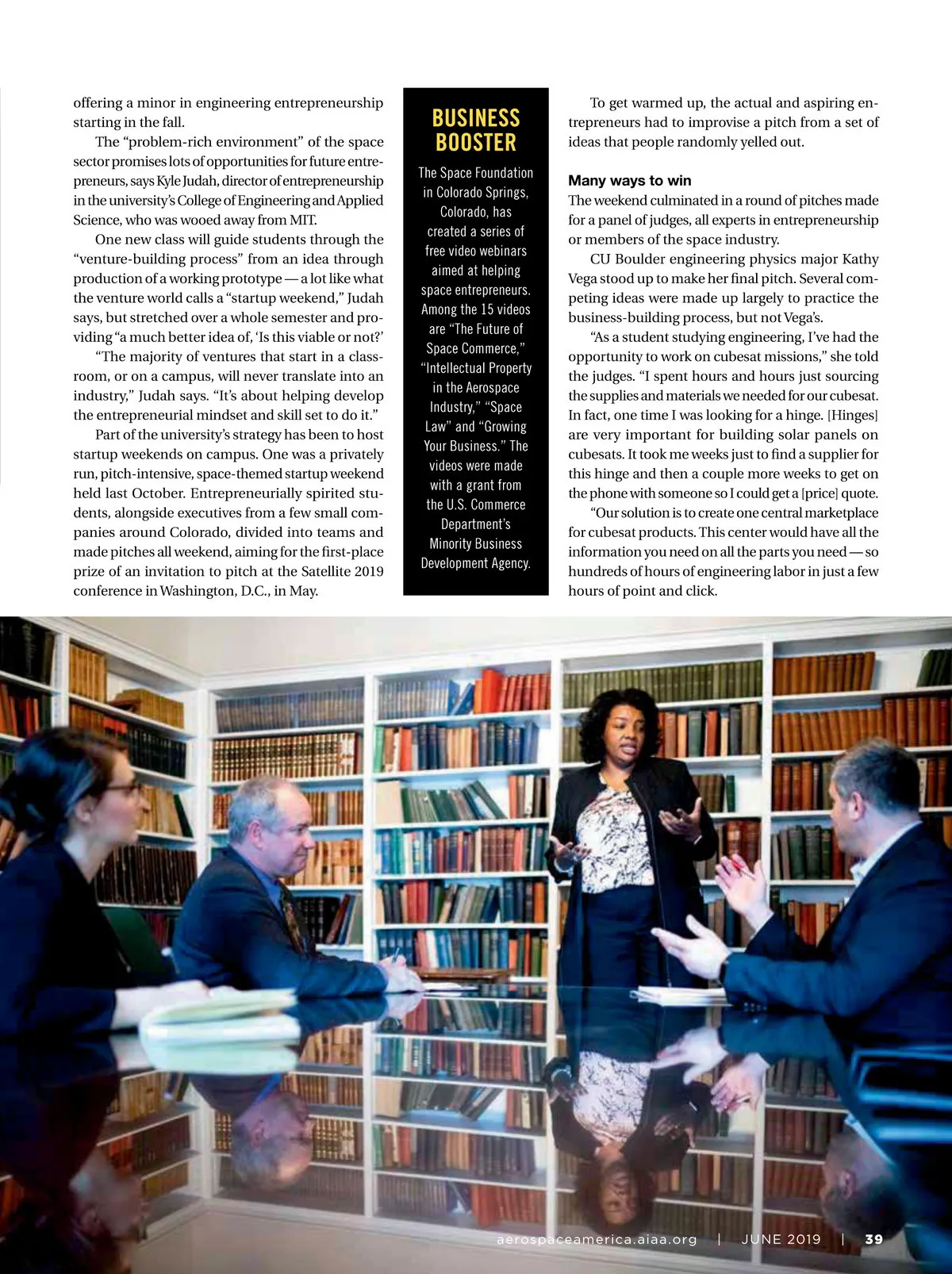 offering a minor in engineering entrepreneurship starting in the fall.

The "problem-rich environment" of the space sector promises lots of opportunities for future entrepreneurs, says Kyle Judah, director of entrepreneurship in the university's College of Engineering and Applied Science, who was wooed away from MIT.

One new class will guide students through the "venture-building process" from an idea through production of a working prototype — a lot like what the venture world calls a "startup weekend," Judah says, but stretched over a whole semester and providing "a much better idea of, 'Is this viable or not?'

"The majority of ventures that start in a classroom, or on a campus, will never translate into an industry," Judah says. "It's about helping develop the entrepreneurial mindset and skill set to do it."

Part of the university's strategy has been to host startup weekends on campus. One was a privately run, pitch-intensive, space-themed startup weekend held last October. Entrepreneurially spirited students, alongside executives from a few small companies around Colorado, divided into teams and made pitches all weekend, aiming for the first-place prize of an invitation to pitch at the Satellite 2019 conference in Washington, D.C., in May.

BUSINESS BOOSTER

The Space Foundation in Colorado Springs, Colorado, has created a series of free video webinars aimed at helping space entrepreneurs. Among the 15 videos are "The Future of Space Commerce," "Intellectual Property in the Aerospace Industry," "Space Law" and "Growing Your Business." The videos were made with a grant from the U.S. Commerce Department's Minority Business Development Agency.

To get warmed up, the actual and aspiring entrepreneurs had to improvise a pitch from a set of ideas that people randomly yelled out.

Many ways to win

The weekend culminated in a round of pitches made for a panel of judges, all experts in entrepreneurship or members of the space industry.

CU Boulder engineering physics major Kathy Vega stood up to make her final pitch. Several competing ideas were made up largely to practice the business-building process, but not Vega's.

"As a student studying engineering, I've had the opportunity to work on cubesat missions," she told the judges. "I spent hours and hours just sourcing the supplies and materials we needed for our cubesat. In fact, one time I was looking for a hinge. [Hinges] are very important for building solar panels on cubesats. It took me weeks just to find a supplier for this hinge and then a couple more weeks to get on the phone with someone so I could get a [price] quote.

"Our solution is to create one central marketplace for cubesat products. This center would have all the information you need on all the parts you need — so hundreds of hours of engineering labor in just a few hours of point and click.

aerospaceamerica.aiaa.org | JUNE 2019 | 39